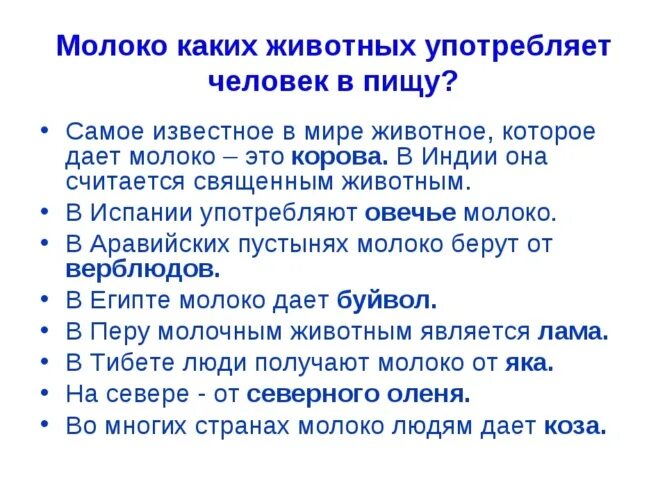 Молоко каких животных употребляет человек в пищу?

• Самое известное в мире животное, которое дает молоко – это корова. В Индии она считается священным животным.
• В Испании употребляют овечье молоко.
• В Аравийских пустынях молоко берут от верблюдов.
• В Египте молоко дает буйвол.
• В Перу молочным животным является лама.
• В Тибете люди получают молоко от яка.
• На севере - от северного оленя.
• Во многих странах молоко людям дает коза.